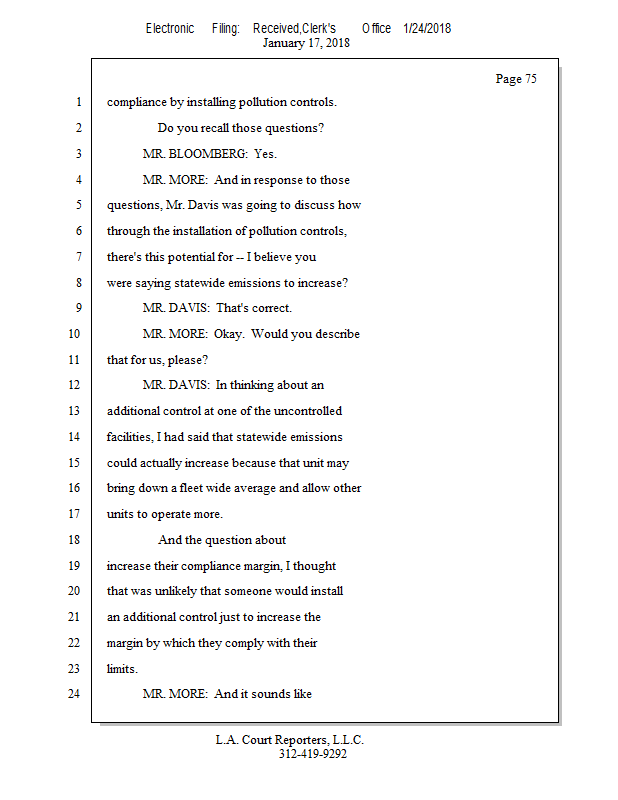 Electronic Filing: Received,Clerk's Office 1/24/2018
January 17, 2018

Page 75

1 compliance by installing pollution controls.
2 Do you recall those questions?
3 MR. BLOOMBERG: Yes.
4 MR. MORE: And in response to those
5 questions, Mr. Davis was going to discuss how
6 through the installation of pollution controls,
7 there's this potential for -- I believe you
8 were saying statewide emissions to increase?
9 MR. DAVIS: That's correct.
10 MR. MORE: Okay. Would you describe
11 that for us, please?
12 MR. DAVIS: In thinking about an
13 additional control at one of the uncontrolled
14 facilities, I had said that statewide emissions
15 could actually increase because that unit may
16 bring down a fleet wide average and allow other
17 units to operate more.
18 And the question about
19 increase their compliance margin, I thought
20 that was unlikely that someone would install
21 an additional control just to increase the
22 margin by which they comply with their
23 limits.
24 MR. MORE: And it sounds like

L.A. Court Reporters, L.L.C.
312-419-9292